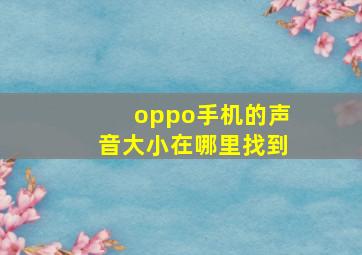 oppo手机的声音大小在哪里找到